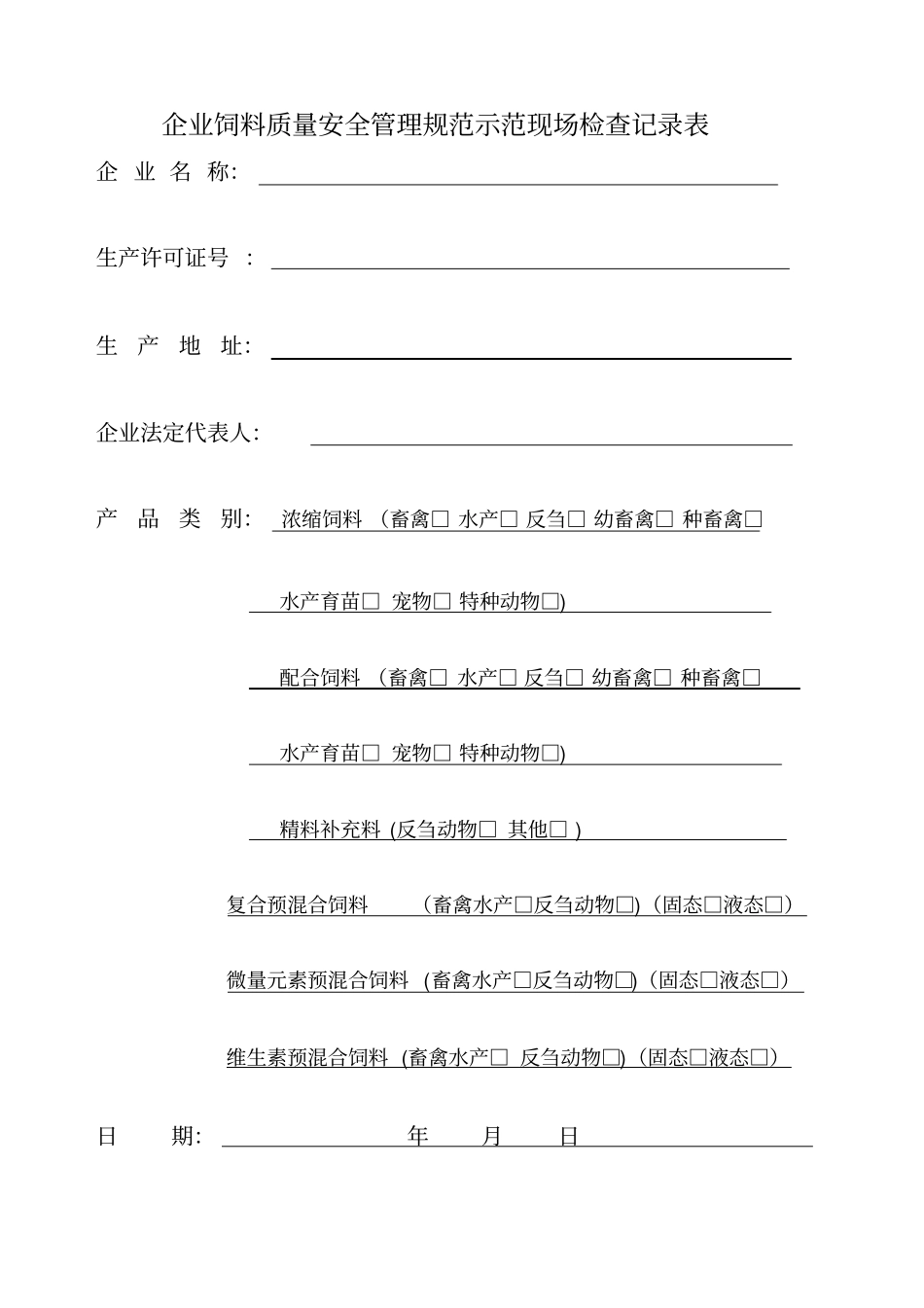 企业饲料质量安全管理规范示范现场检查记录表

企 业 名 称:

生产许可证号 :

生 产 地 址:

企业法定代表人:

产 品 类 别: 浓缩饲料 （畜禽□ 水产□ 反刍□ 幼畜禽□ 种畜禽□

水产育苗□ 宠物□ 特种动物□)

配合饲料 （畜禽□ 水产□ 反刍□ 幼畜禽□ 种畜禽□

水产育苗□ 宠物□ 特种动物□)

精料补充料 (反刍动物□ 其他□ )

复合预混合饲料 （畜禽水产□反刍动物□)（固态□液态□）

微量元素预混合饲料 (畜禽水产□反刍动物□)（固态□液态□）

维生素预混合饲料 (畜禽水产□ 反刍动物□)（固态□液态□）

日 期: 年 月 日